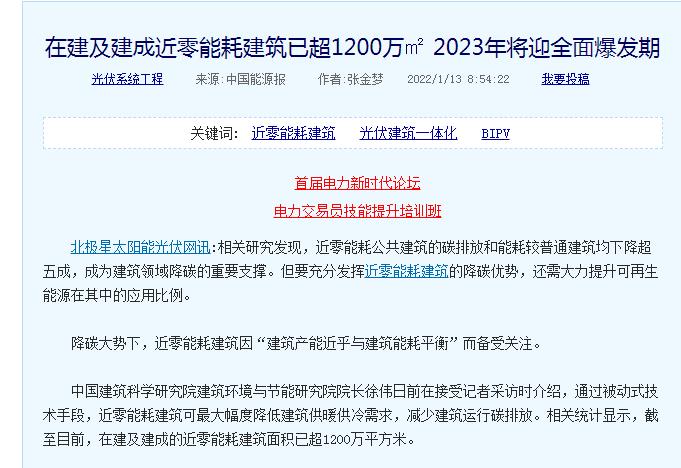 在建及建成近零能耗建筑已超1200万㎡ 2023年将迎全面爆发期

光伏系统工程　来源:中国能源报　作者:张金梦　2022/1/13 8:54:22　我要投稿

关键词: 近零能耗建筑　光伏建筑一体化　BIPV

首届电力新时代论坛

电力交易员技能提升培训班

北极星太阳能光伏网讯:相关研究发现，近零能耗公共建筑的碳排放和能耗较普通建筑均下降超五成，成为建筑领域降碳的重要支撑。但要充分发挥近零能耗建筑的降碳优势，还需大力提升可再生能源在其中的应用比例。

降碳大势下，近零能耗建筑因“建筑产能近乎与建筑能耗平衡”而备受关注。

中国建筑科学研究院建筑环境与节能研究院院长徐伟日前在接受记者采访时介绍，通过被动式技术手段，近零能耗建筑可最大幅度降低建筑供暖供冷需求，减少建筑运行碳排放。相关统计显示，截至目前，在建及建成的近零能耗建筑面积已超1200万平方米。